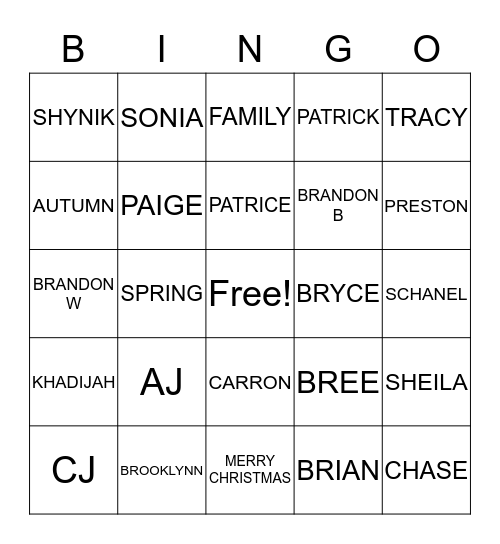 | B | I | N | G | O |
|---|---|---|---|---|
| SHYNIK | SONIA | FAMILY | PATRICK | TRACY |
| AUTUMN | PAIGE | PATRICE | BRANDON B | PRESTON |
| BRANDON W | SPRING | Free! | BRYCE | SCHANEL |
| KHADIJAH | AJ | CARRON | BREE | SHEILA |
| CJ | BROOKLYNN | MERRY CHRISTMAS | BRIAN | CHASE |